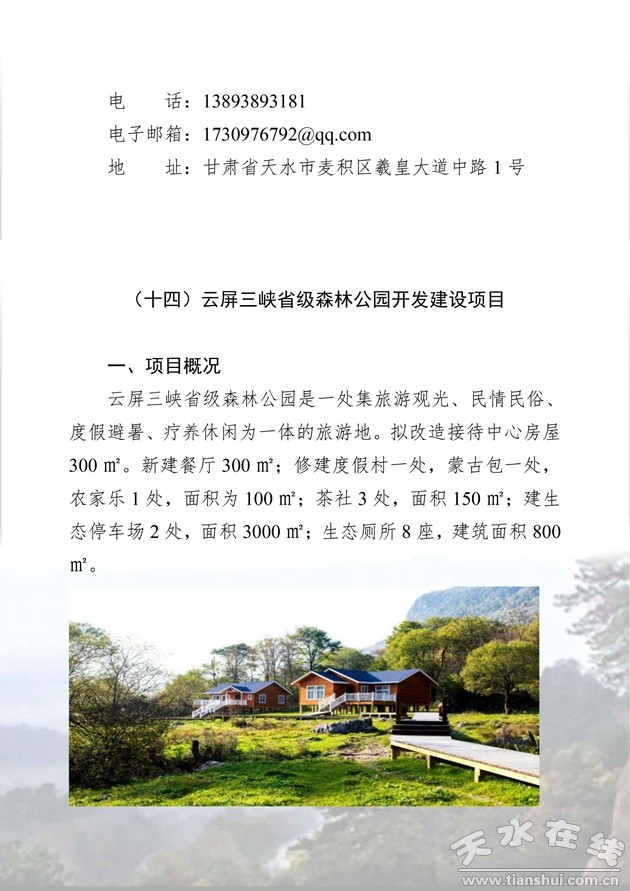 电　　话：13893893181
电子邮箱：1730976792@qq.com
地　　址：甘肃省天水市麦积区羲皇大道中路 1 号

（十四）云屏三峡省级森林公园开发建设项目

一、项目概况

云屏三峡省级森林公园是一处集旅游观光、民情民俗、度假避暑、疗养休闲为一体的旅游地。拟改造接待中心房屋 300 ㎡。新建餐厅 300 ㎡；修建度假村一处，蒙古包一处，农家乐 1 处，面积为 100 ㎡；茶社 3 处，面积 150 ㎡；建生态停车场 2 处，面积 3000 ㎡；生态厕所 8 座，建筑面积 800 ㎡。

天水在线
www.tianshui.com.cn